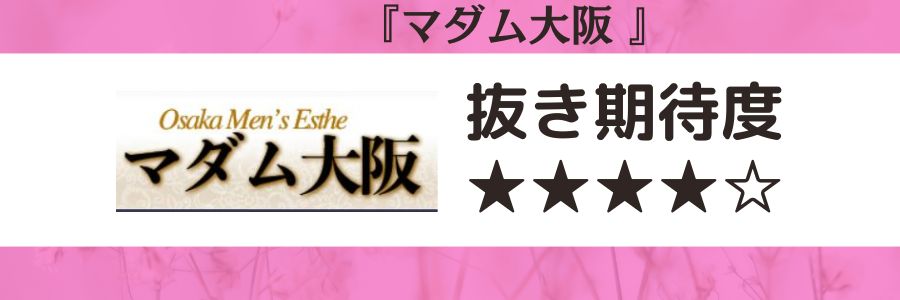 『マダム大阪 』

Osaka Men's Esthe
マダム大阪

抜き期待度
★★★★☆